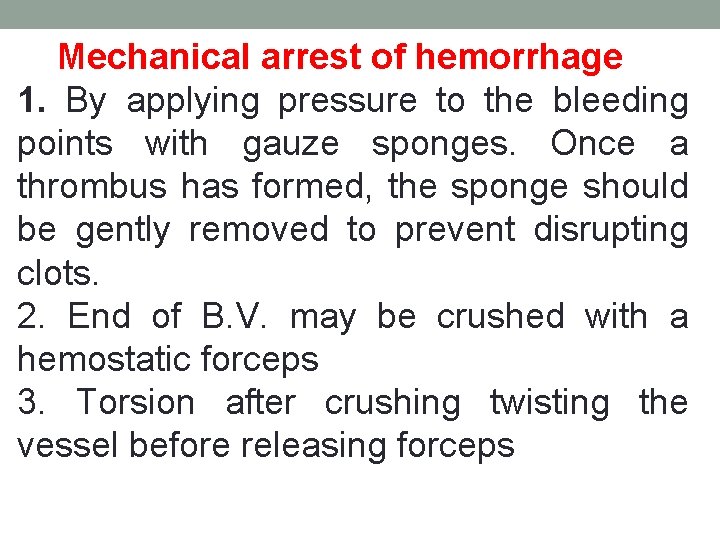 Mechanical arrest of hemorrhage

1. By applying pressure to the bleeding points with gauze sponges. Once a thrombus has formed, the sponge should be gently removed to prevent disrupting clots.

2. End of B.V. may be crushed with a hemostatic forceps

3. Torsion after crushing twisting the vessel before releasing forceps